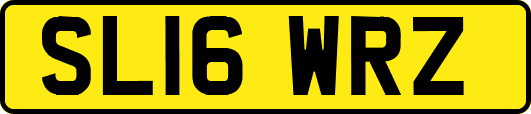 SL16 WRZ